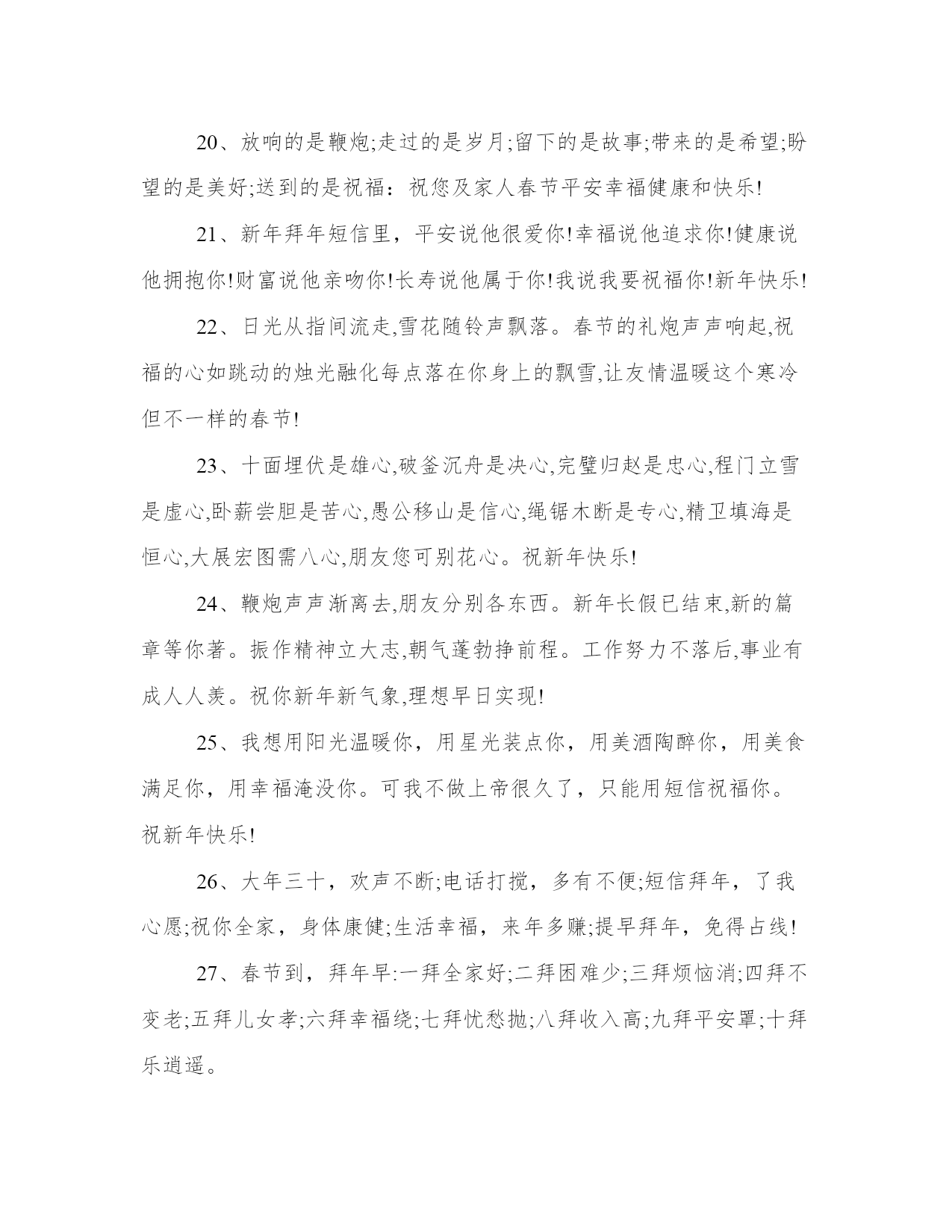 20、放响的是鞭炮;走过的是岁月;留下的是故事;带来的是希望;盼望的是美好;送到的是祝福：祝您及家人春节平安幸福健康和快乐!

21、新年拜年短信里，平安说他很爱你!幸福说他追求你!健康说他拥抱你!财富说他亲吻你!长寿说他属于你!我说我要祝福你!新年快乐!

22、日光从指间流走,雪花随铃声飘落。春节的礼炮声声响起,祝福的心如跳动的烛光融化每点落在你身上的飘雪,让友情温暖这个寒冷但不一样的春节!

23、十面埋伏是雄心,破釜沉舟是决心,完璧归赵是忠心,程门立雪是虚心,卧薪尝胆是苦心,愚公移山是信心,绳锯木断是专心,精卫填海是恒心,大展宏图需八心,朋友您可别花心。祝新年快乐!

24、鞭炮声声渐离去,朋友分别各东西。新年长假已结束,新的篇章等你著。振作精神立大志,朝气蓬勃挣前程。工作努力不落后,事业有成人人羡。祝你新年新气象,理想早日实现!

25、我想用阳光温暖你，用星光装点你，用美酒陶醉你，用美食满足你，用幸福淹没你。可我不做上帝很久了，只能用短信祝福你。祝新年快乐!

26、大年三十，欢声不断;电话打搅，多有不便;短信拜年，了我心愿;祝你全家，身体康健;生活幸福，来年多赚;提早拜年，免得占线!

27、春节到，拜年早:一拜全家好;二拜困难少;三拜烦恼消;四拜不变老;五拜儿女孝;六拜幸福绕;七拜忧愁抛;八拜收入高;九拜平安罩;十拜乐逍遥。